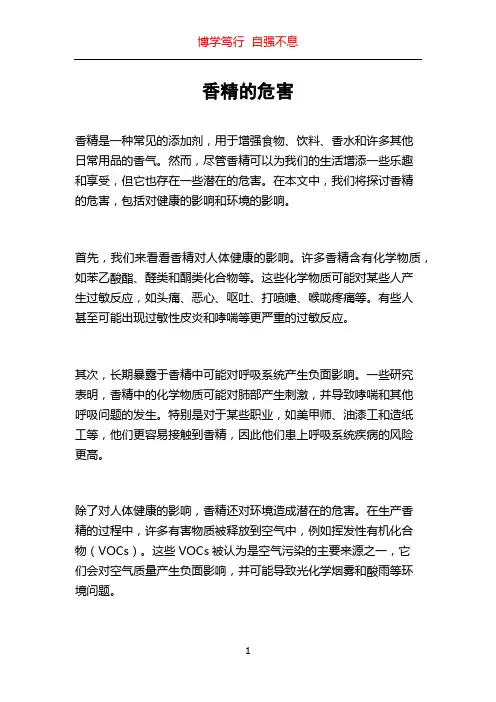 博学笃行 自强不息

香精的危害

香精是一种常见的添加剂，用于增强食物、饮料、香水和许多其他日常用品的香气。然而，尽管香精可以为我们的生活增添一些乐趣和享受，但它也存在一些潜在的危害。在本文中，我们将探讨香精的危害，包括对健康的影响和环境的影响。

首先，我们来看看香精对人体健康的影响。许多香精含有化学物质，如苯乙酸酯、醛类和酮类化合物等。这些化学物质可能对某些人产生过敏反应，如头痛、恶心、呕吐、打喷嚏、喉咙疼痛等。有些人甚至可能出现过敏性皮炎和哮喘等更严重的过敏反应。

其次，长期暴露于香精中可能对呼吸系统产生负面影响。一些研究表明，香精中的化学物质可能对肺部产生刺激，并导致哮喘和其他呼吸问题的发生。特别是对于某些职业，如美甲师、油漆工和造纸工等，他们更容易接触到香精，因此他们患上呼吸系统疾病的风险更高。

除了对人体健康的影响，香精还对环境造成潜在的危害。在生产香精的过程中，许多有害物质被释放到空气中，例如挥发性有机化合物（VOCs）。这些 VOCs 被认为是空气污染的主要来源之一，它们会对空气质量产生负面影响，并可能导致光化学烟雾和酸雨等环境问题。

1